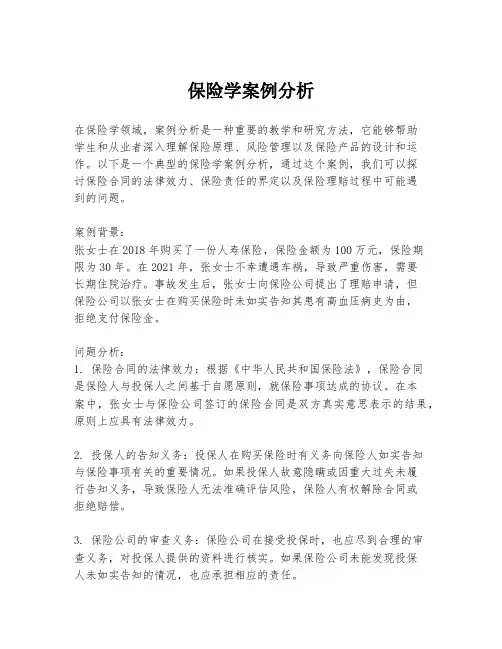 保险学案例分析

在保险学领域，案例分析是一种重要的教学和研究方法，它能够帮助学生和从业者深入理解保险原理、风险管理以及保险产品的设计和运作。以下是一个典型的保险学案例分析，通过这个案例，我们可以探讨保险合同的法律效力、保险责任的界定以及保险理赔过程中可能遇到的问题。

案例背景：
张女士在2018年购买了一份人寿保险，保险金额为100万元，保险期限为30年。在2021年，张女士不幸遭遇车祸，导致严重伤害，需要长期住院治疗。事故发生后，张女士向保险公司提出了理赔申请，但保险公司以张女士在购买保险时未如实告知其患有高血压病史为由，拒绝支付保险金。

问题分析：
1. 保险合同的法律效力：根据《中华人民共和国保险法》，保险合同是保险人与投保人之间基于自愿原则，就保险事项达成的协议。在本案中，张女士与保险公司签订的保险合同是双方真实意思表示的结果，原则上应具有法律效力。

2. 投保人的告知义务：投保人在购买保险时有义务向保险人如实告知与保险事项有关的重要情况。如果投保人故意隐瞒或因重大过失未履行告知义务，导致保险人无法准确评估风险，保险人有权解除合同或拒绝赔偿。

3. 保险公司的审查义务：保险公司在接受投保时，也应尽到合理的审查义务，对投保人提供的资料进行核实。如果保险公司未能发现投保人未如实告知的情况，也应承担相应的责任。